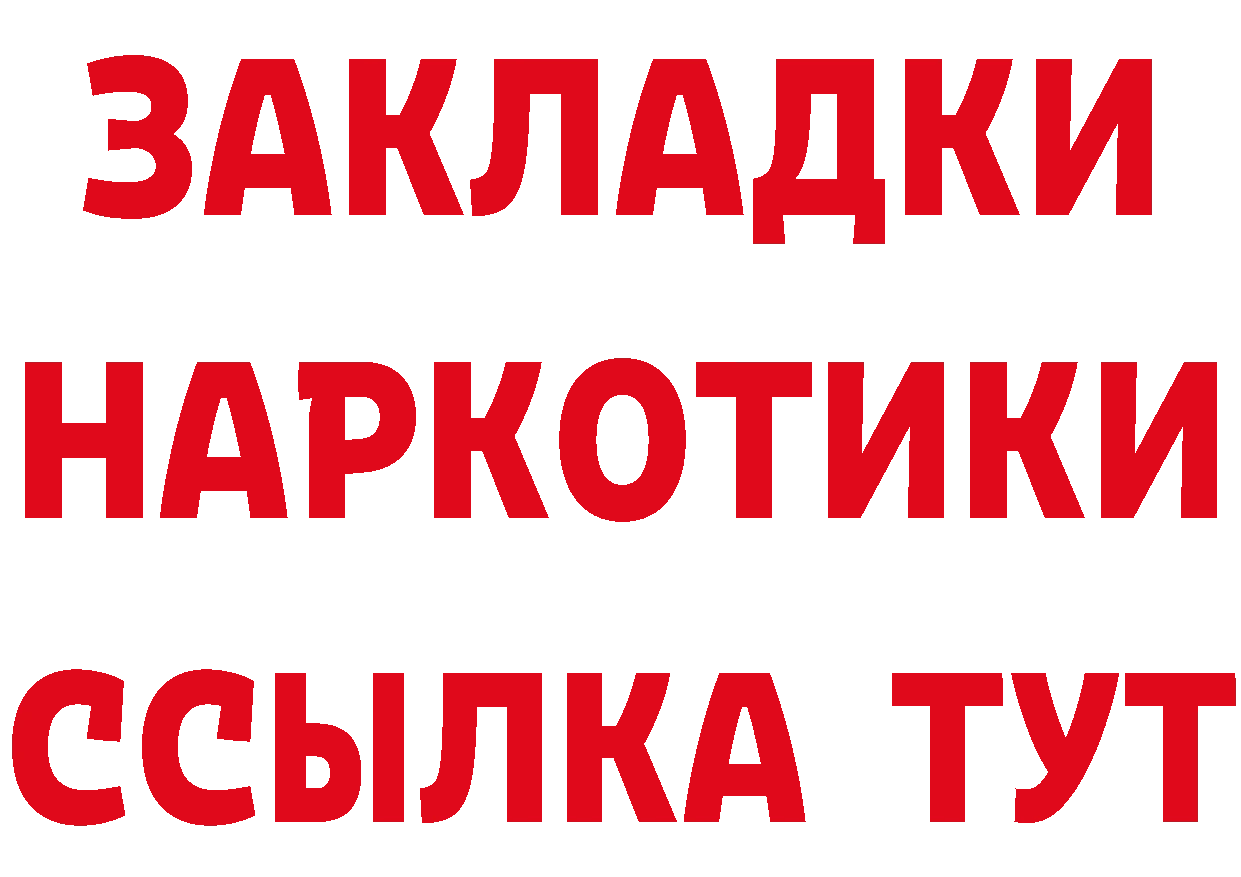 ЗАКЛАДКИ НАРКОТИКИ ССЫЛКА ТУТ